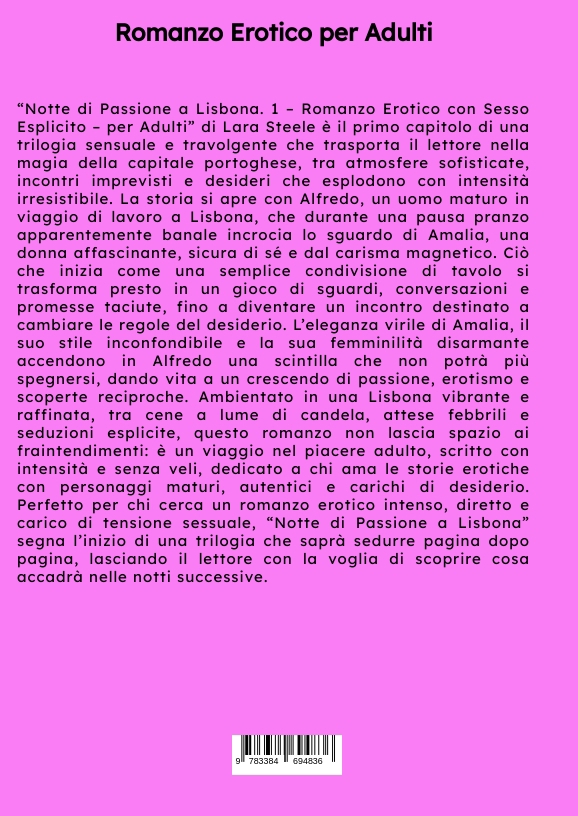 Romanzo Erotico per Adulti

“Notte di Passione a Lisbona. 1 – Romanzo Erotico con Sesso Esplicito – per Adulti” di Lara Steele è il primo capitolo di una trilogia sensuale e travolgente che trasporta il lettore nella magia della capitale portoghese, tra atmosfere sofisticate, incontri imprevisti e desideri che esplodono con intensità irresistibile. La storia si apre con Alfredo, un uomo maturo in viaggio di lavoro a Lisbona, che durante una pausa pranzo apparentemente banale incrocia lo sguardo di Amalia, una donna affascinante, sicura di sé e dal carisma magnetico. Ciò che inizia come una semplice condivisione di tavolo si trasforma presto in un gioco di sguardi, conversazioni e promesse taciute, fino a diventare un incontro destinato a cambiare le regole del desiderio. L’eleganza virile di Amalia, il suo stile inconfondibile e la sua femminilità disarmante accendono in Alfredo una scintilla che non potrà più spegnersi, dando vita a un crescendo di passione, erotismo e scoperte reciproche. Ambientato in una Lisbona vibrante e raffinata, tra cene a lume di candela, attese febbrili e seduzioni esplicite, questo romanzo non lascia spazio ai fraintendimenti: è un viaggio nel piacere adulto, scritto con intensità e senza veli, dedicato a chi ama le storie erotiche con personaggi maturi, autentici e carichi di desiderio. Perfetto per chi cerca un romanzo erotico intenso, diretto e carico di tensione sessuale, “Notte di Passione a Lisbona” segna l’inizio di una trilogia che saprà sedurre pagina dopo pagina, lasciando il lettore con la voglia di scoprire cosa accadrà nelle notti successive.

9 783384 694836